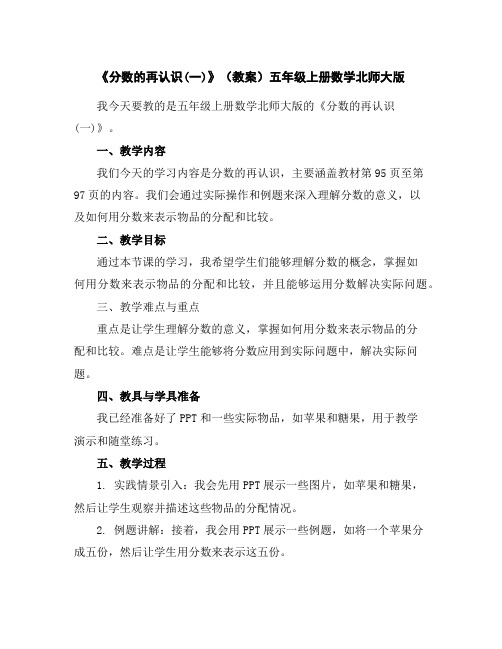 《分数的再认识(一)》（教案）五年级上册数学北师大版

我今天要教的是五年级上册数学北师大版的《分数的再认识(一)》。

一、教学内容

我们今天的学习内容是分数的再认识，主要涵盖教材第95页至第97页的内容。我们会通过实际操作和例题来深入理解分数的意义，以及如何用分数来表示物品的分配和比较。

二、教学目标

通过本节课的学习，我希望学生们能够理解分数的概念，掌握如何用分数来表示物品的分配和比较，并且能够运用分数解决实际问题。

三、教学难点与重点

重点是让学生理解分数的意义，掌握如何用分数来表示物品的分配和比较。难点是让学生能够将分数应用到实际问题中，解决实际问题。

四、教具与学具准备

我已经准备好了PPT和一些实际物品，如苹果和糖果，用于教学演示和随堂练习。

五、教学过程

1. 实践情景引入：我会先用PPT展示一些图片，如苹果和糖果，然后让学生观察并描述这些物品的分配情况。

2. 例题讲解：接着，我会用PPT展示一些例题，如将一个苹果分成五份，然后让学生用分数来表示这五份。